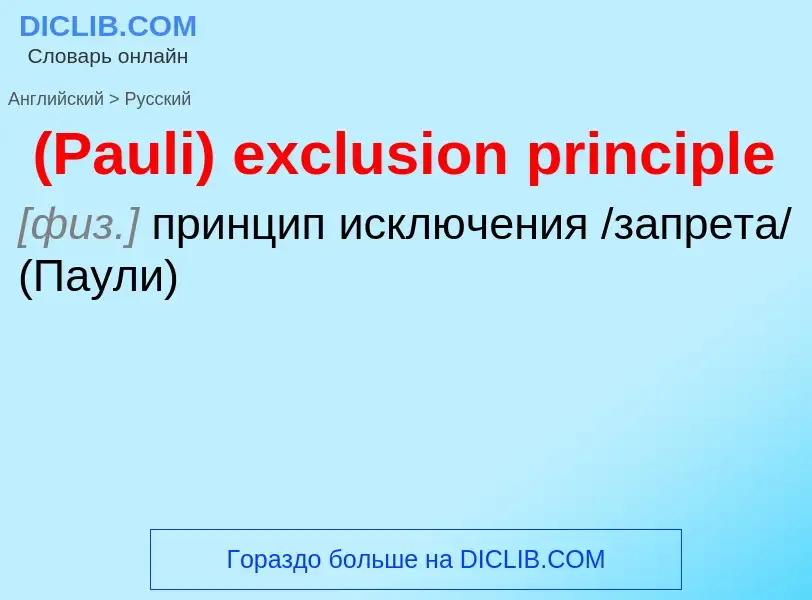 DICLIB.COM
Словарь онлайн

Английский > Русский

(Pauli) exclusion principle

[физ.] принцип исключения /запрета/ (Паули)

Гораздо больше на DICLIB.COM